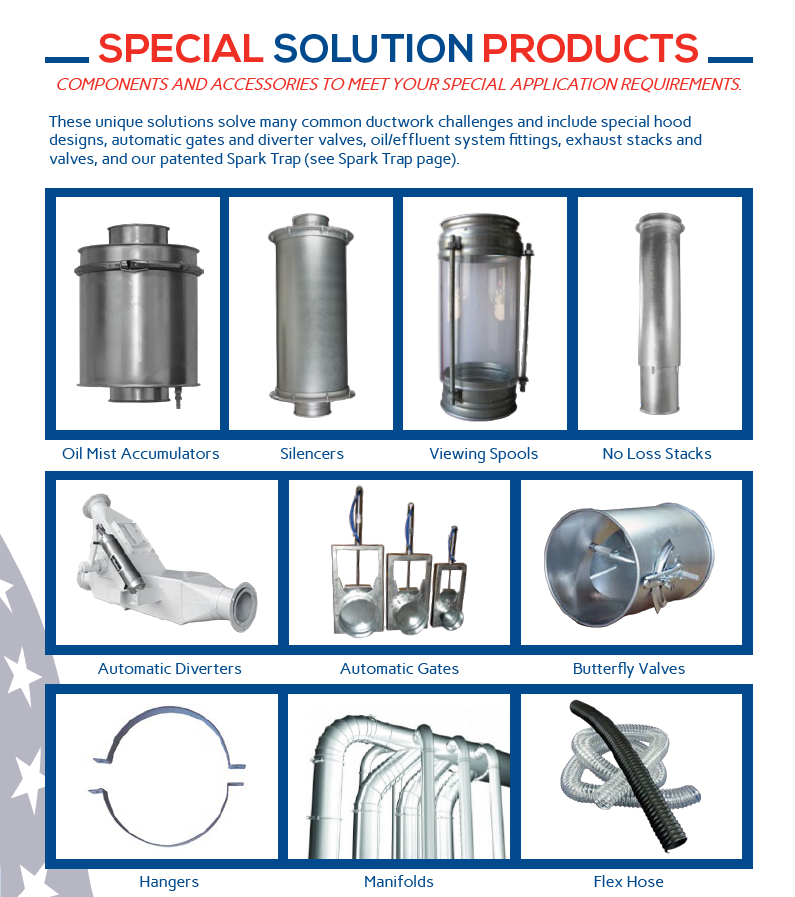 SPECIAL SOLUTION PRODUCTS

COMPONENTS AND ACCESSORIES TO MEET YOUR SPECIAL APPLICATION REQUIREMENTS.

These unique solutions solve many common ductwork challenges and include special hood designs, automatic gates and diverter valves, oil/effluent system fittings, exhaust stacks and valves, and our patented Spark Trap (see Spark Trap page).

Oil Mist Accumulators

Silencers

Viewing Spools

No Loss Stacks

Automatic Diverters

Automatic Gates

Butterfly Valves

Hangers

Manifolds

Flex Hose